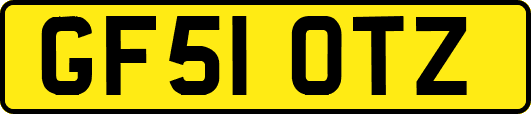 GF51 OTZ